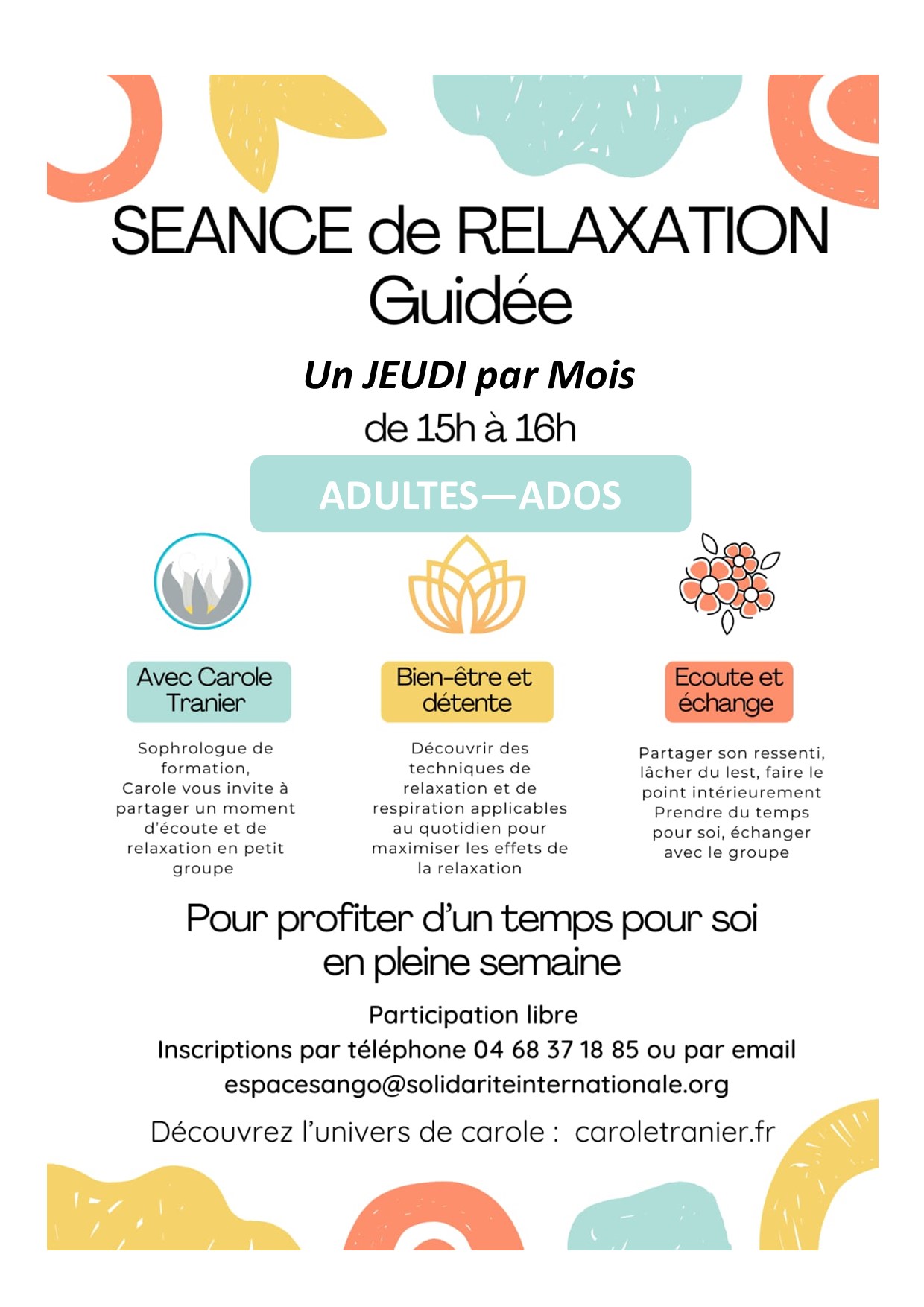 SEANCE de RELAXATION Guidée

Un JEUDI par Mois

de 15h à 16h

ADULTES—ADOS

Avec Carole Tranier

Sophrologue de formation, Carole vous invite à partager un moment d'écoute et de relaxation en petit groupe

Bien-être et détente

Découvrir des techniques de relaxation et de respiration applicables au quotidien pour maximiser les effets de la relaxation

Ecoute et échange

Partager son ressenti, lâcher du lest, faire le point intérieurement Prendre du temps pour soi, échanger avec le groupe

Pour profiter d'un temps pour soi en pleine semaine

Participation libre

Inscriptions par téléphone 04 68 37 18 85 ou par email espacesango@solidariteinternationale.org

Découvrez l'univers de carole : caroletranier.fr